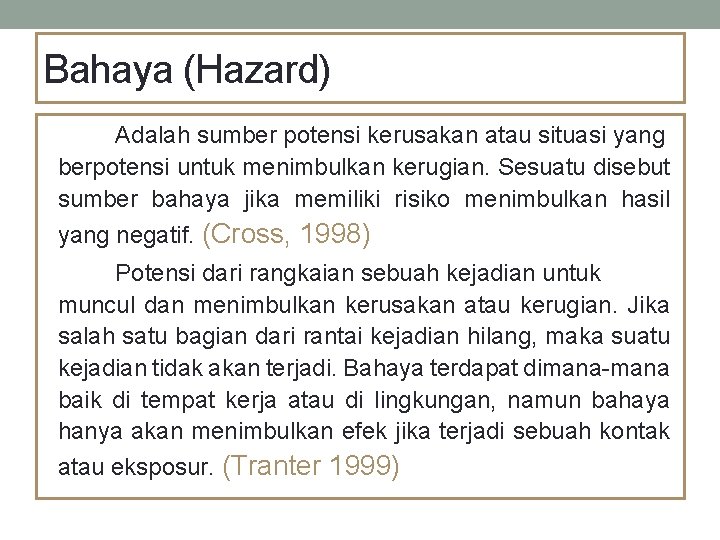 Bahaya (Hazard)

Adalah sumber potensi kerusakan atau situasi yang berpotensi untuk menimbulkan kerugian. Sesuatu disebut sumber bahaya jika memiliki risiko menimbulkan hasil yang negatif. (Cross, 1998)

Potensi dari rangkaian sebuah kejadian untuk muncul dan menimbulkan kerusakan atau kerugian. Jika salah satu bagian dari rantai kejadian hilang, maka suatu kejadian tidak akan terjadi. Bahaya terdapat dimana-mana baik di tempat kerja atau di lingkungan, namun bahaya hanya akan menimbulkan efek jika terjadi sebuah kontak atau eksposur. (Tranter 1999)